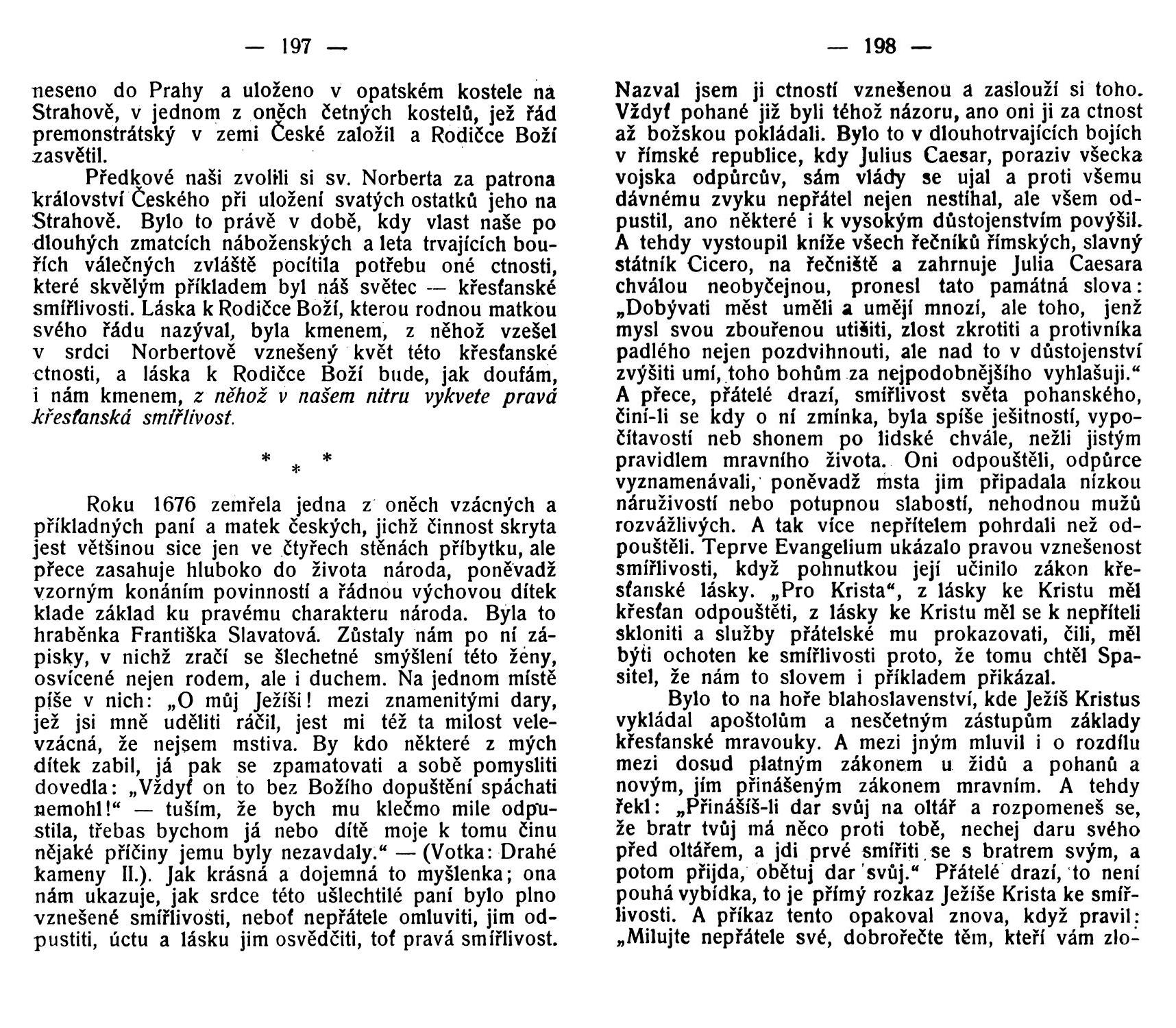 — 197 —

neseno do Prahy a uloženo v opatském kostele na Strahově, v jednom z oněch četných kostelů, jež řád premonstrátský v zemi České založil a Rodičce Boží zasvětil.

Předkové naši zvolili si sv. Norberta za patrona království Českého při uložení svatých ostatků jeho na Strahově. Bylo to právě v době, kdy vlast naše po dlouhých zmatcích náboženských a leta trvajících bouřích válečných zvláště pocítila potřebu oné ctnosti, které skvělým příkladem byl náš světec — křesťanské smířlivosti. Láska k Rodičce Boží, kterou rodnou matkou svého řádu nazýval, byla kmenem, z něhož vzešel v srdci Norbertově vznešený květ této křesťanské ctnosti, a láska k Rodičce Boží bude, jak doufám, i nám kmenem, z něhož v našem nitru vykvete pravá křesťanská smířlivost.

* * *

Roku 1676 zemřela jedna z oněch vzácných a příkladných paní a matek českých, jichž činnost skryta jest většinou sice jen ve čtyřech stěnách příbytku, ale přece zasahuje hluboko do života národa, poněvadž vzorným konáním povinností a řádnou výchovou dítek klade základ ku pravému charakteru národa. Byla to hraběnka Františka Slavatová. Zůstaly nám po ní zápisky, v nichž zračí se šlechetné smýšlení této ženy, osvícené nejen rodem, ale i duchem. Na jednom místě píše v nich: „O můj Ježíši! mezi znamenitými dary, jež jsi mně uděliti ráčil, jest mi též ta milost velevzácná, že nejsem mstiva. By kdo některé z mých dítek zabil, já pak se zpamatovati a sobě pomysliti dovedla: „Vždyť on to bez Božího dopuštění spáchati nemohl!“ — tuším, že bych mu klečmo mile odpustila, třebas bychom já nebo dítě moje k tomu činu nějaké příčiny jemu byly nezavdaly.“ — (Votka: Drahé kameny II.). Jak krásná a dojemná to myšlenka; ona nám ukazuje, jak srdce této ušlechtilé paní bylo plno vznešené smířlivosti, neboť nepřátele omluviti, jim odpustiti, úctu a lásku jim osvědčiti, toť pravá smířlivost.

— 198 —

Nazval jsem ji ctností vznešenou a zaslouží si toho. Vždyť pohané již byli téhož názoru, ano oni ji za ctnost až božskou pokládali. Bylo to v dlouhotrvajících bojích v římské republice, kdy Julius Caesar, poraziv všecka vojska odpůrcův, sám vlády se ujal a proti všemu dávnému zvyku nepřátel nejen nestíhal, ale všem odpustil, ano některé i k vysokým důstojenstvím povýšil. A tehdy vystoupil kníže všech řečníků římských, slavný státník Cicero, na řečniště a zahrnuje Julia Caesara chválou neobyčejnou, pronesl tato památná slova: „Dobývati měst uměli a umějí mnozí, ale toho, jenž mysl svou zbouřenou utišiti, zlost zkrotiti a protivníka padlého nejen pozdvihnouti, ale nad to v důstojenství zvýšiti umí, toho bohům za nejpodobnějšího vyhlašuji.“ A přece, přátelé drazí, smířlivost světa pohanského, činí-li se kdy o ní zmínka, byla spíše ješitností, vypočítavostí neb shonem po lidské chvále, nežli jistým pravidlem mravního života. Oni odpouštěli, odpůrce vyznamenávali, poněvadž msta jim připadala nízkou náruživostí nebo potupnou slabostí, nehodnou mužů rozvážlivých. A tak více nepřítelem pohrdali než odpouštěli. Teprve Evangelium ukázalo pravou vznešenost smířlivosti, když pohnutkou její učinilo zákon křesťanské lásky. „Pro Krista“, z lásky ke Kristu měl křesťan odpouštěti, z lásky ke Kristu měl se k nepříteli skloniti a služby přátelské mu prokazovati, čili, měl býti ochoten ke smířlivosti proto, že tomu chtěl Spasitel, že nám to slovem i příkladem přikázal.

Bylo to na hoře blahoslavenství, kde Ježíš Kristus vykládal apoštolům a nesčetným zástupům základy křesťanské mravouky. A mezi jným mluvil i o rozdílu mezi dosud platným zákonem u židů a pohanů a novým, jím přinášeným zákonem mravním. A tehdy řekl: „Přinášíš-li dar svůj na oltář a rozpomeneš se, že bratr tvůj má něco proti tobě, nechej daru svého před oltářem, a jdi prvé smířiti se s bratrem svým, a potom přijda, obětuj dar svůj.“ Přátelé drazí, to není pouhá vybídka, to je přímý rozkaz Ježíše Krista ke smířlivosti. A příkaz tento opakoval znova, když pravil: „Milujte nepřátele své, dobrořečte těm, kteří vám zlo-